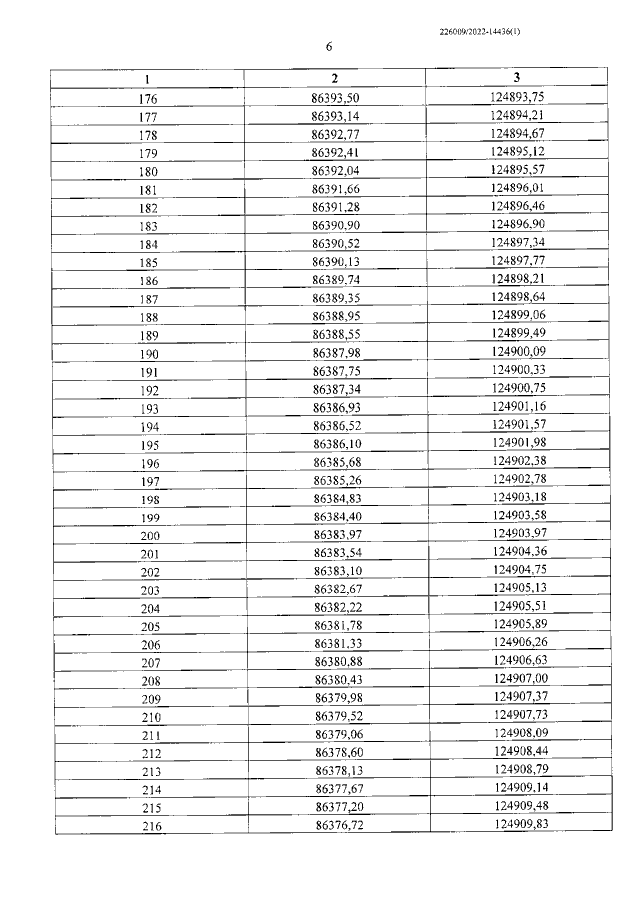 226009/2022-14436(1)

6

| 1 | 2 | 3 |
|---|---|---|
| 176 | 86393,50 | 124893,75 |
| 177 | 86393,14 | 124894,21 |
| 178 | 86392,77 | 124894,67 |
| 179 | 86392,41 | 124895,12 |
| 180 | 86392,04 | 124895,57 |
| 181 | 86391,66 | 124896,01 |
| 182 | 86391,28 | 124896,46 |
| 183 | 86390,90 | 124896,90 |
| 184 | 86390,52 | 124897,34 |
| 185 | 86390,13 | 124897,77 |
| 186 | 86389,74 | 124898,21 |
| 187 | 86389,35 | 124898,64 |
| 188 | 86388,95 | 124899,06 |
| 189 | 86388,55 | 124899,49 |
| 190 | 86387,98 | 124900,09 |
| 191 | 86387,75 | 124900,33 |
| 192 | 86387,34 | 124900,75 |
| 193 | 86386,93 | 124901,16 |
| 194 | 86386,52 | 124901,57 |
| 195 | 86386,10 | 124901,98 |
| 196 | 86385,68 | 124902,38 |
| 197 | 86385,26 | 124902,78 |
| 198 | 86384,83 | 124903,18 |
| 199 | 86384,40 | 124903,58 |
| 200 | 86383,97 | 124903,97 |
| 201 | 86383,54 | 124904,36 |
| 202 | 86383,10 | 124904,75 |
| 203 | 86382,67 | 124905,13 |
| 204 | 86382,22 | 124905,51 |
| 205 | 86381,78 | 124905,89 |
| 206 | 86381,33 | 124906,26 |
| 207 | 86380,88 | 124906,63 |
| 208 | 86380,43 | 124907,00 |
| 209 | 86379,98 | 124907,37 |
| 210 | 86379,52 | 124907,73 |
| 211 | 86379,06 | 124908,09 |
| 212 | 86378,60 | 124908,44 |
| 213 | 86378,13 | 124908,79 |
| 214 | 86377,67 | 124909,14 |
| 215 | 86377,20 | 124909,48 |
| 216 | 86376,72 | 124909,83 |